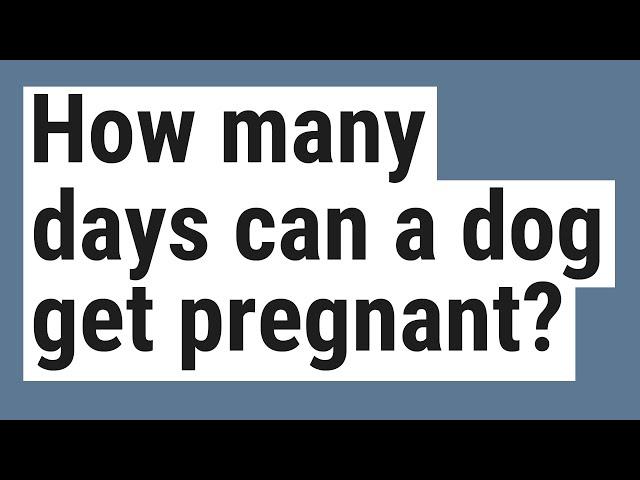 How many days can a dog get pregnant?